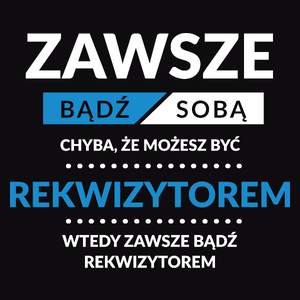 ZAWSZE

BĄDŹ SOBĄ

CHYBA, ŻE MOŻESZ BYĆ

REKWIZYTOREM

WTEDY ZAWSZE BĄDŹ REKWIZYTOREM